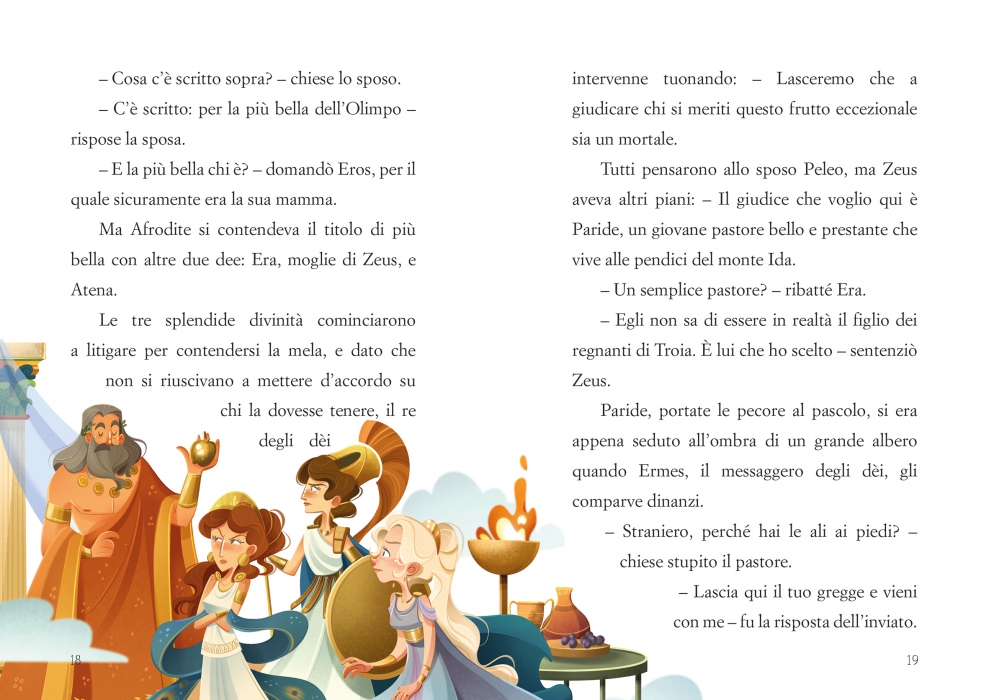 – Cosa c'è scritto sopra? – chiese lo sposo.

– C'è scritto: per la più bella dell'Olimpo – rispose la sposa.

– E la più bella chi è? – domandò Eros, per il quale sicuramente era la sua mamma.

Ma Afrodite si contendeva il titolo di più bella con altre due dee: Era, moglie di Zeus, e Atena.

Le tre splendide divinità cominciarono a litigare per contendersi la mela, e dato che non si riuscivano a mettere d'accordo su chi la dovesse tenere, il re degli dèi

18

intervenne tuonando: – Lasceremo che a giudicare chi si meriti questo frutto eccezionale sia un mortale.

Tutti pensarono allo sposo Peleo, ma Zeus aveva altri piani: – Il giudice che voglio qui è Paride, un giovane pastore bello e prestante che vive alle pendici del monte Ida.

– Un semplice pastore? – ribatté Era.

– Egli non sa di essere in realtà il figlio dei regnanti di Troia. È lui che ho scelto – sentenziò Zeus.

Paride, portate le pecore al pascolo, si era appena seduto all'ombra di un grande albero quando Ermes, il messaggero degli dèi, gli comparve dinanzi.

– Straniero, perché hai le ali ai piedi? – chiese stupito il pastore.

– Lascia qui il tuo gregge e vieni con me – fu la risposta dell'inviato.

19